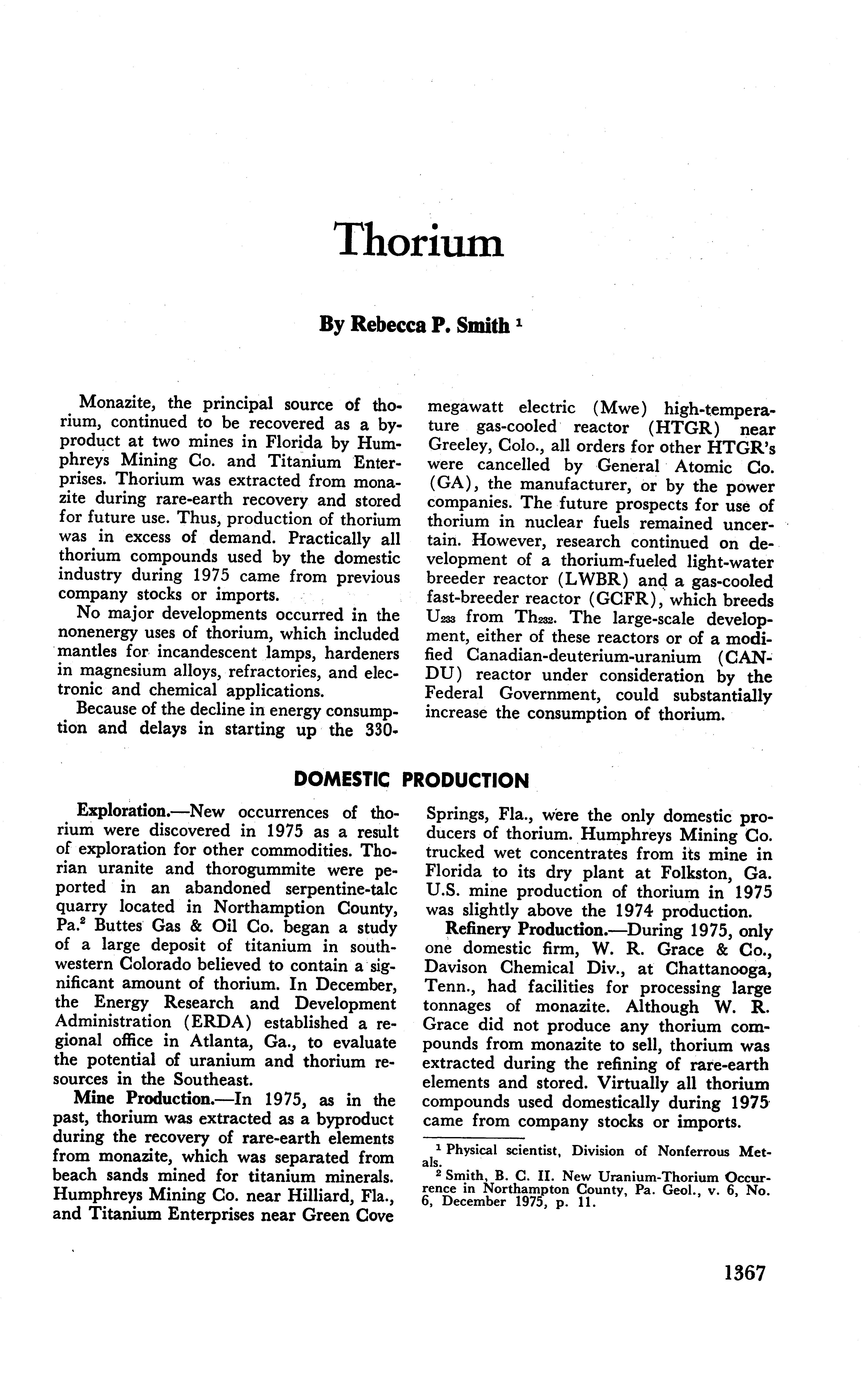 Thorium

By Rebecca P. Smith $^1$

Monazite, the principal source of thorium, continued to be recovered as a byproduct at two mines in Florida by Humphreys Mining Co. and Titanium Enterprises. Thorium was extracted from monazite during rare-earth recovery and stored for future use. Thus, production of thorium was in excess of demand. Practically all thorium compounds used by the domestic industry during 1975 came from previous company stocks or imports.

No major developments occurred in the nonenergy uses of thorium, which included mantles for incandescent lamps, hardeners in magnesium alloys, refractories, and electronic and chemical applications.

Because of the decline in energy consumption and delays in starting up the 330-megawatt electric (Mwe) high-temperature gas-cooled reactor (HTGR) near Greeley, Colo., all orders for other HTGR's were cancelled by General Atomic Co. (GA), the manufacturer, or by the power companies. The future prospects for use of thorium in nuclear fuels remained uncertain. However, research continued on development of a thorium-fueled light-water breeder reactor (LWBR) and a gas-cooled fast-breeder reactor (GCFR), which breeds $U_{233}$ from $Th_{232}$. The large-scale development, either of these reactors or of a modified Canadian-deuterium-uranium (CANDU) reactor under consideration by the Federal Government, could substantially increase the consumption of thorium.

DOMESTIC PRODUCTION

Exploration.—New occurrences of thorium were discovered in 1975 as a result of exploration for other commodities. Thorian uranite and thorogummite were peported in an abandoned serpentine-talc quarry located in Northampton County, Pa.$^2$ Buttes Gas & Oil Co. began a study of a large deposit of titanium in southwestern Colorado believed to contain a significant amount of thorium. In December, the Energy Research and Development Administration (ERDA) established a regional office in Atlanta, Ga., to evaluate the potential of uranium and thorium resources in the Southeast.

Mine Production.—In 1975, as in the past, thorium was extracted as a byproduct during the recovery of rare-earth elements from monazite, which was separated from beach sands mined for titanium minerals. Humphreys Mining Co. near Hilliard, Fla., and Titanium Enterprises near Green Cove Springs, Fla., were the only domestic producers of thorium. Humphreys Mining Co. trucked wet concentrates from its mine in Florida to its dry plant at Folkston, Ga. U.S. mine production of thorium in 1975 was slightly above the 1974 production.

Refinery Production.—During 1975, only one domestic firm, W. R. Grace & Co., Davison Chemical Div., at Chattanooga, Tenn., had facilities for processing large tonnages of monazite. Although W. R. Grace did not produce any thorium compounds from monazite to sell, thorium was extracted during the refining of rare-earth elements and stored. Virtually all thorium compounds used domestically during 1975 came from company stocks or imports.

$^1$ Physical scientist, Division of Nonferrous Metals.
$^2$ Smith, B. C. II. New Uranium-Thorium Occurrence in Northampton County, Pa. Geol., v. 6, No. 6, December 1975, p. 11.

1367